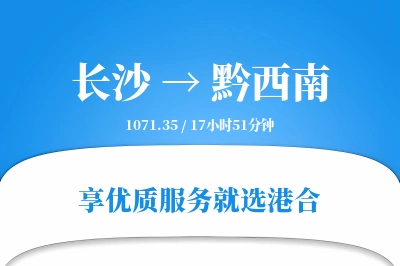 长沙 → 黔西南

1071.35 / 17小时51分钟

享优质服务就选港合